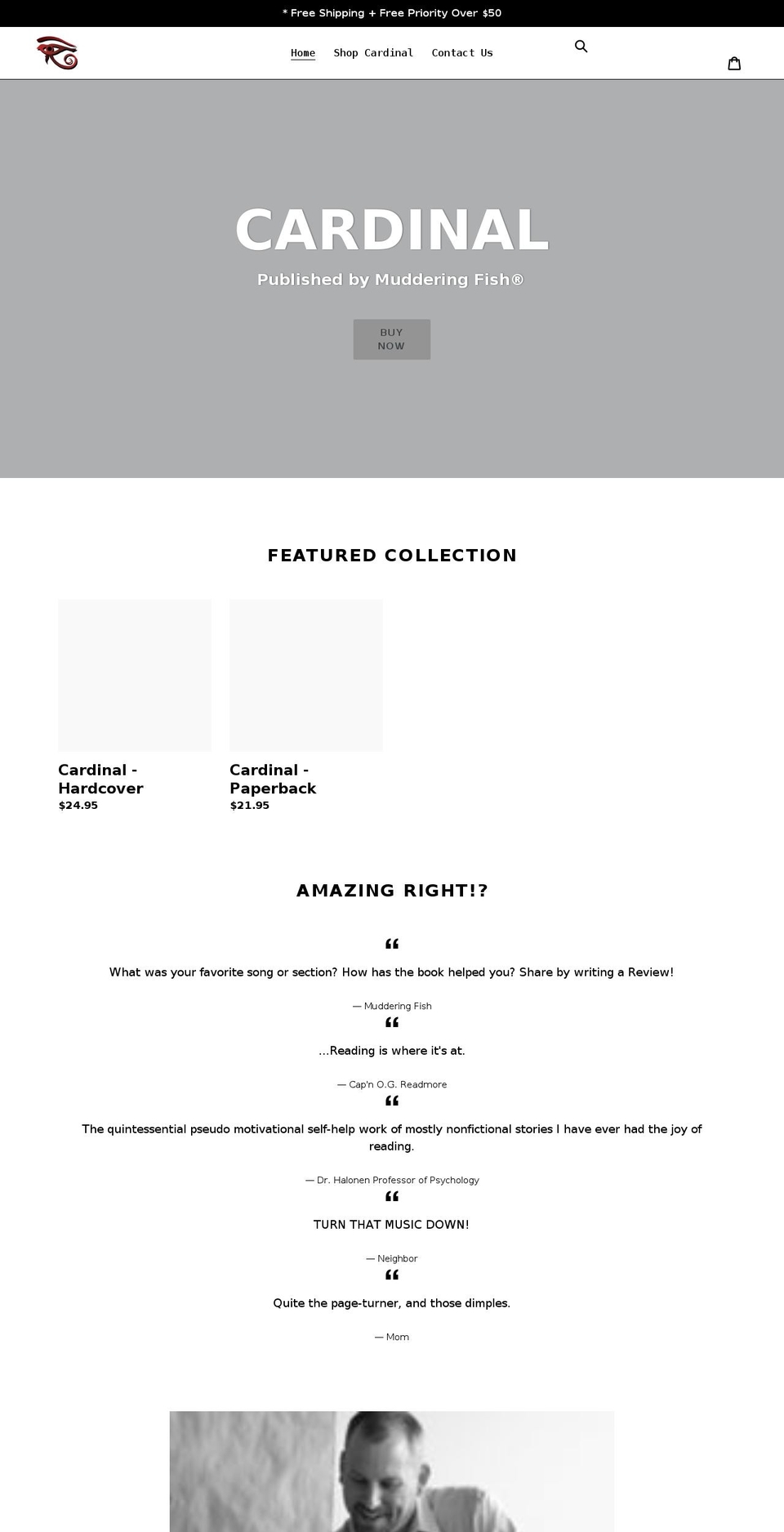 * Free Shipping + Free Priority Over $50

Home Shop Cardinal Contact Us

CARDINAL

Published by Muddering Fish®

BUY NOW

FEATURED COLLECTION

Cardinal - Hardcover
$24.95

Cardinal - Paperback
$21.95

AMAZING RIGHT!?

“

What was your favorite song or section? How has the book helped you? Share by writing a Review!

— Muddering Fish

“

...Reading is where it's at.

— Cap'n O.G. Readmore

“

The quintessential pseudo motivational self-help work of mostly nonfictional stories I have ever had the joy of reading.

— Dr. Halonen Professor of Psychology

“

TURN THAT MUSIC DOWN!

— Neighbor

“

Quite the page-turner, and those dimples.

— Mom